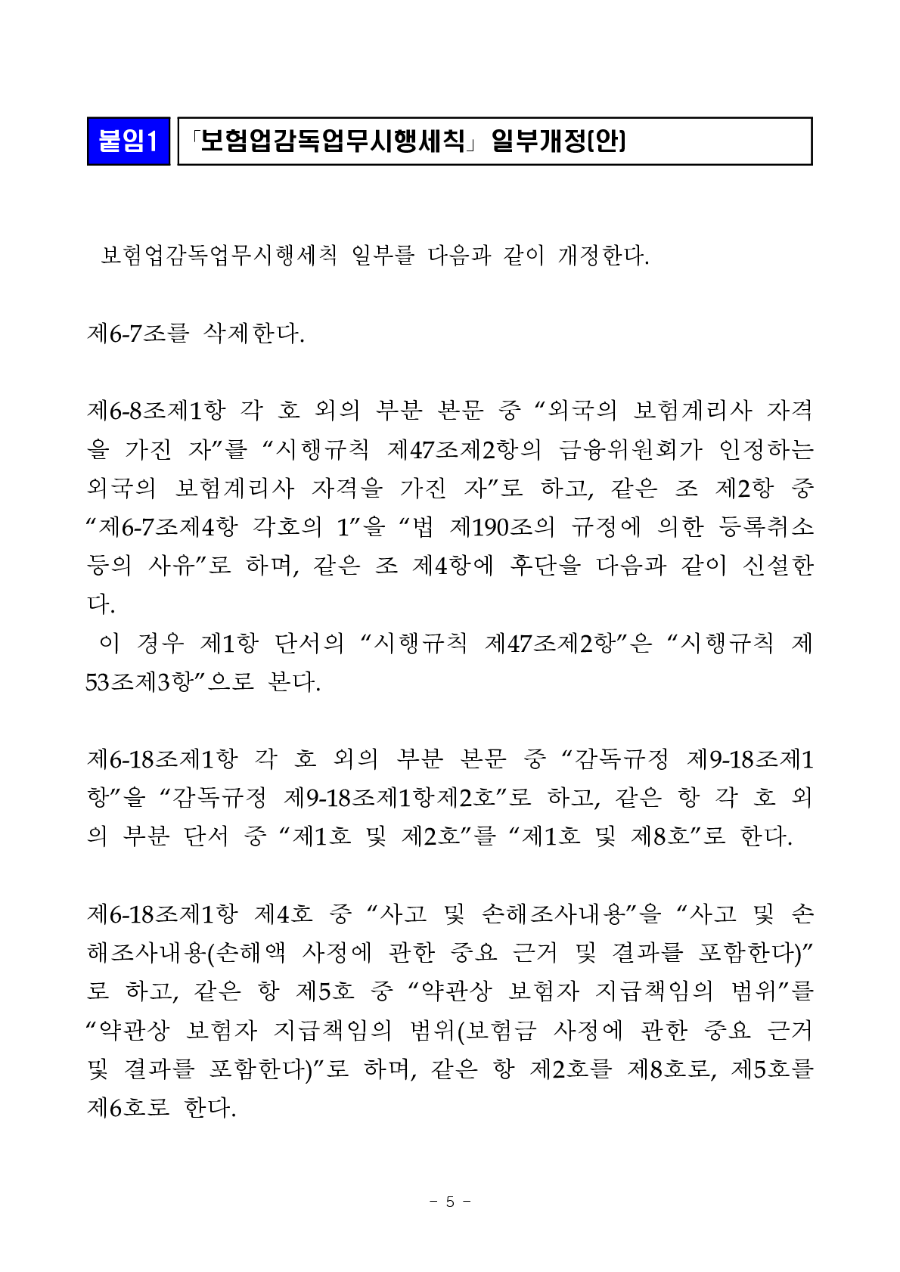 붙임1 「보험업감독업무시행세칙」 일부개정(안)

보험업감독업무시행세칙 일부를 다음과 같이 개정한다.

제6-7조를 삭제한다.

제6-8조제1항 각 호 외의 부분 본문 중 “외국의 보험계리사 자격을 가진 자”를 “시행규칙 제47조제2항의 금융위원회가 인정하는 외국의 보험계리사 자격을 가진 자”로 하고, 같은 조 제2항 중 “제6-7조제4항 각호의 1”을 “법 제190조의 규정에 의한 등록취소 등의 사유”로 하며, 같은 조 제4항에 후단을 다음과 같이 신설한다.
이 경우 제1항 단서의 “시행규칙 제47조제2항”은 “시행규칙 제53조제3항”으로 본다.

제6-18조제1항 각 호 외의 부분 본문 중 “감독규정 제9-18조제1항”을 “감독규정 제9-18조제1항제2호”로 하고, 같은 항 각 호 외의 부분 단서 중 “제1호 및 제2호”를 “제1호 및 제8호”로 한다.

제6-18조제1항 제4호 중 “사고 및 손해조사내용”을 “사고 및 손해조사내용(손해액 사정에 관한 중요 근거 및 결과를 포함한다)”로 하고, 같은 항 제5호 중 “약관상 보험자 지급책임의 범위”를 “약관상 보험자 지급책임의 범위(보험금 사정에 관한 중요 근거 및 결과를 포함한다)”로 하며, 같은 항 제2호를 제8호로, 제5호를 제6호로 한다.

- 5 -